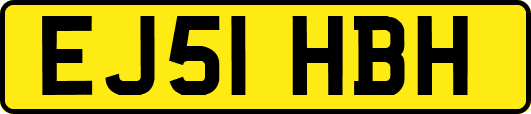 EJ51 HBH